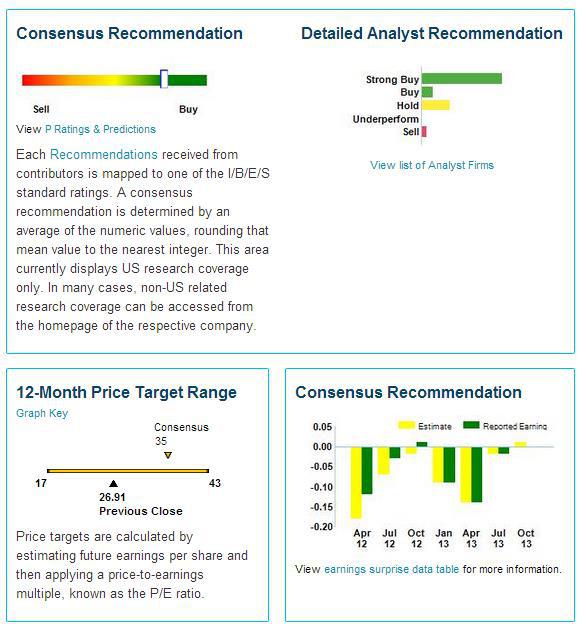 Consensus Recommendation

Sell Buy

View P Ratings & Predictions

Each Recommendations received from contributors is mapped to one of the I/B/E/S standard ratings. A consensus recommendation is determined by an average of the numeric values, rounding that mean value to the nearest integer. This area currently displays US research coverage only. In many cases, non-US related research coverage can be accessed from the homepage of the respective company.

Detailed Analyst Recommendation

Strong Buy
Buy
Hold
Underperform
Sell

View list of Analyst Firms

12-Month Price Target Range

Graph Key

Consensus
35

17 43

26.91
Previous Close

Price targets are calculated by estimating future earnings per share and then applying a price-to-earnings multiple, known as the P/E ratio.

Consensus Recommendation

Estimate Reported Earning

0.05
0.00
-0.05
-0.10
-0.15
-0.20

Apr 12 Jul 12 Oct 12 Jan 13 Apr 13 Jul 13 Oct 13

View earnings surprise data table for more information.